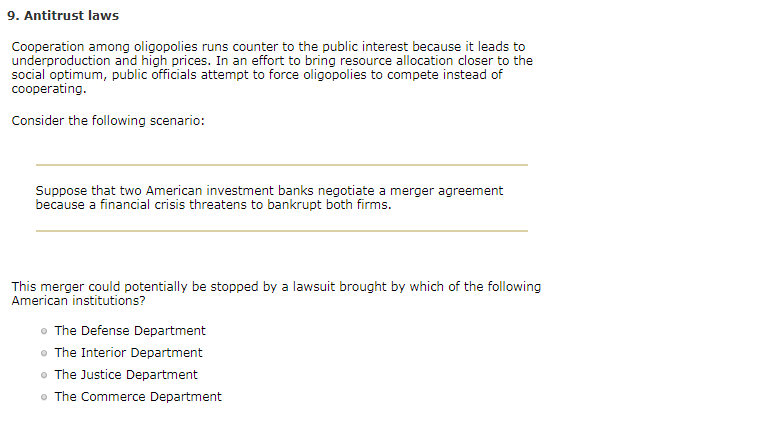 9. Antitrust laws

Cooperation among oligopolies runs counter to the public interest because it leads to underproduction and high prices. In an effort to bring resource allocation closer to the social optimum, public officials attempt to force oligopolies to compete instead of cooperating.

Consider the following scenario:

Suppose that two American investment banks negotiate a merger agreement because a financial crisis threatens to bankrupt both firms.

This merger could potentially be stopped by a lawsuit brought by which of the following American institutions?

The Defense Department

The Interior Department

The Justice Department

The Commerce Department